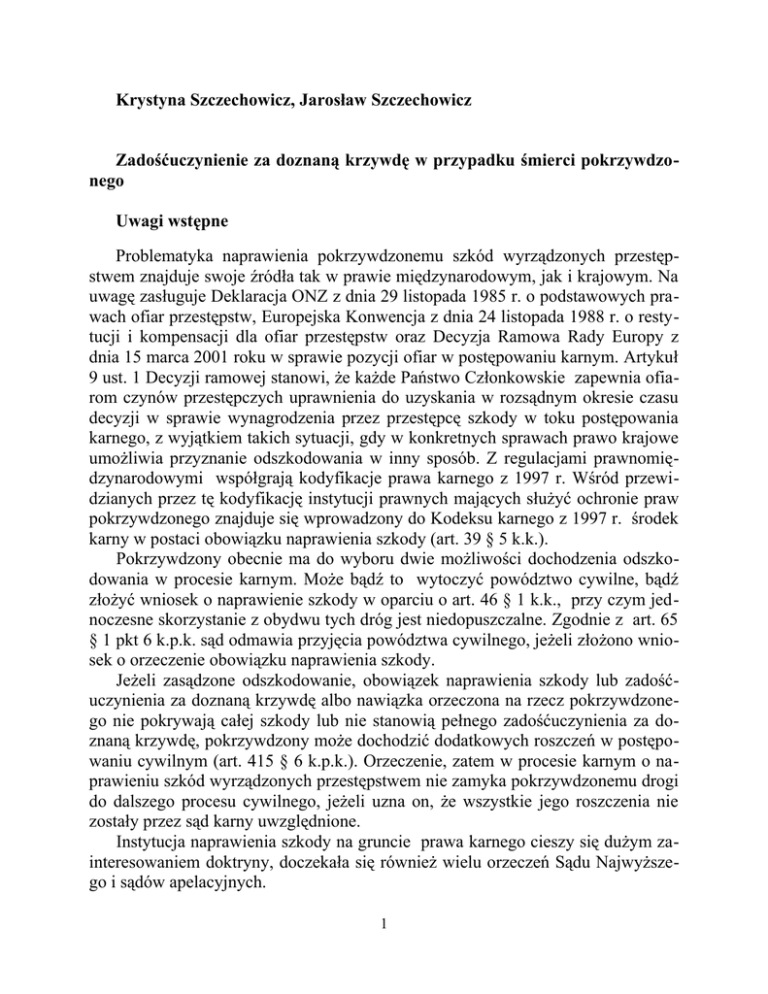 Krystyna Szczechowicz, Jarosław Szczechowicz

Zadośćuczynienie za doznaną krzywdę w przypadku śmierci pokrzywdzonego

Uwagi wstępne

Problematyka naprawienia pokrzywdzonemu szkód wyrządzonych przestępstwem znajduje swoje źródła tak w prawie międzynarodowym, jak i krajowym. Na uwagę zasługuje Deklaracja ONZ z dnia 29 listopada 1985 r. o podstawowych prawach ofiar przestępstw, Europejska Konwencja z dnia 24 listopada 1988 r. o restytucji i kompensacji dla ofiar przestępstw oraz Decyzja Ramowa Rady Europy z dnia 15 marca 2001 roku w sprawie pozycji ofiar w postępowaniu karnym. Artykuł 9 ust. 1 Decyzji ramowej stanowi, że każde Państwo Członkowskie zapewnia ofiarom czynów przestępczych uprawnienia do uzyskania w rozsądnym okresie czasu decyzji w sprawie wynagrodzenia przez przestępcę szkody w toku postępowania karnego, z wyjątkiem takich sytuacji, gdy w konkretnych sprawach prawo krajowe umożliwia przyznanie odszkodowania w inny sposób. Z regulacjami prawnomiędzynarodowymi współgrają kodyfikacje prawa karnego z 1997 r. Wśród przewidzianych przez tę kodyfikację instytucji prawnych mających służyć ochronie praw pokrzywdzonego znajduje się wprowadzony do Kodeksu karnego z 1997 r. środek karny w postaci obowiązku naprawienia szkody (art. 39 § 5 k.k.).

Pokrzywdzony obecnie ma do wyboru dwie możliwości dochodzenia odszkodowania w procesie karnym. Może bądź to wytoczyć powództwo cywilne, bądź złożyć wniosek o naprawienie szkody w oparciu o art. 46 § 1 k.k., przy czym jednoczesne skorzystanie z obydwu tych dróg jest niedopuszczalne. Zgodnie z art. 65 § 1 pkt 6 k.p.k. sąd odmawia przyjęcia powództwa cywilnego, jeżeli złożono wniosek o orzeczenie obowiązku naprawienia szkody.

Jeżeli zasądzone odszkodowanie, obowiązek naprawienia szkody lub zadośćuczynienia za doznaną krzywdę albo nawiązka orzeczona na rzecz pokrzywdzonego nie pokrywają całej szkody lub nie stanowią pełnego zadośćuczynienia za doznaną krzywdę, pokrzywdzony może dochodzić dodatkowych roszczeń w postępowaniu cywilnym (art. 415 § 6 k.p.k.). Orzeczenie, zatem w procesie karnym o naprawieniu szkód wyrządzonych przestępstwem nie zamyka pokrzywdzonemu drogi do dalszego procesu cywilnego, jeżeli uzna on, że wszystkie jego roszczenia nie zostały przez sąd karny uwzględnione.

Instytucja naprawienia szkody na gruncie prawa karnego cieszy się dużym zainteresowaniem doktryny, doczekała się również wielu orzeczeń Sądu Najwyższego i sądów apelacyjnych.

1